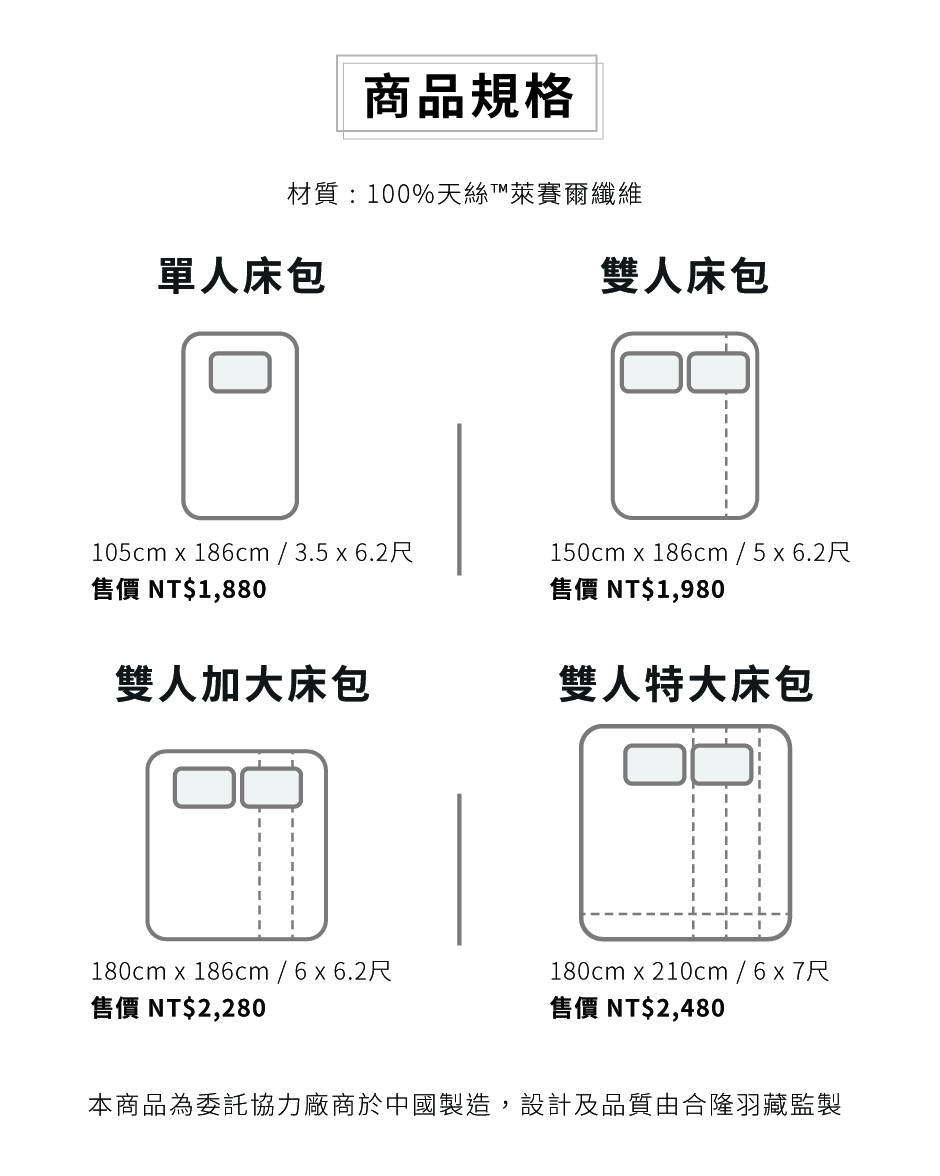 商品規格

材質：100%天絲™萊賽爾纖維

單人床包

105cm x 186cm / 3.5 x 6.2尺
售價 NT$1,880

雙人床包

150cm x 186cm / 5 x 6.2尺
售價 NT$1,980

雙人加大床包

180cm x 186cm / 6 x 6.2尺
售價 NT$2,280

雙人特大床包

180cm x 210cm / 6 x 7尺
售價 NT$2,480

本商品為委託協力廠商於中國製造，設計及品質由合隆羽藏監製